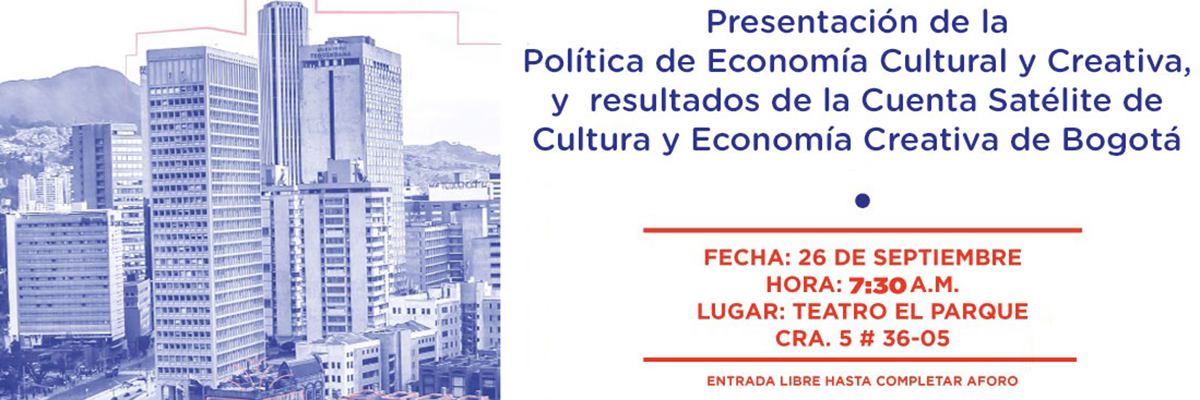 Presentación de la
Política de Economía Cultural y Creativa,
y resultados de la Cuenta Satélite de
Cultura y Economía Creativa de Bogotá

FECHA: 26 DE SEPTIEMBRE
HORA: 7:30 A.M.
LUGAR: TEATRO EL PARQUE
CRA. 5 # 36-05

ENTRADA LIBRE HASTA COMPLETAR AFORO